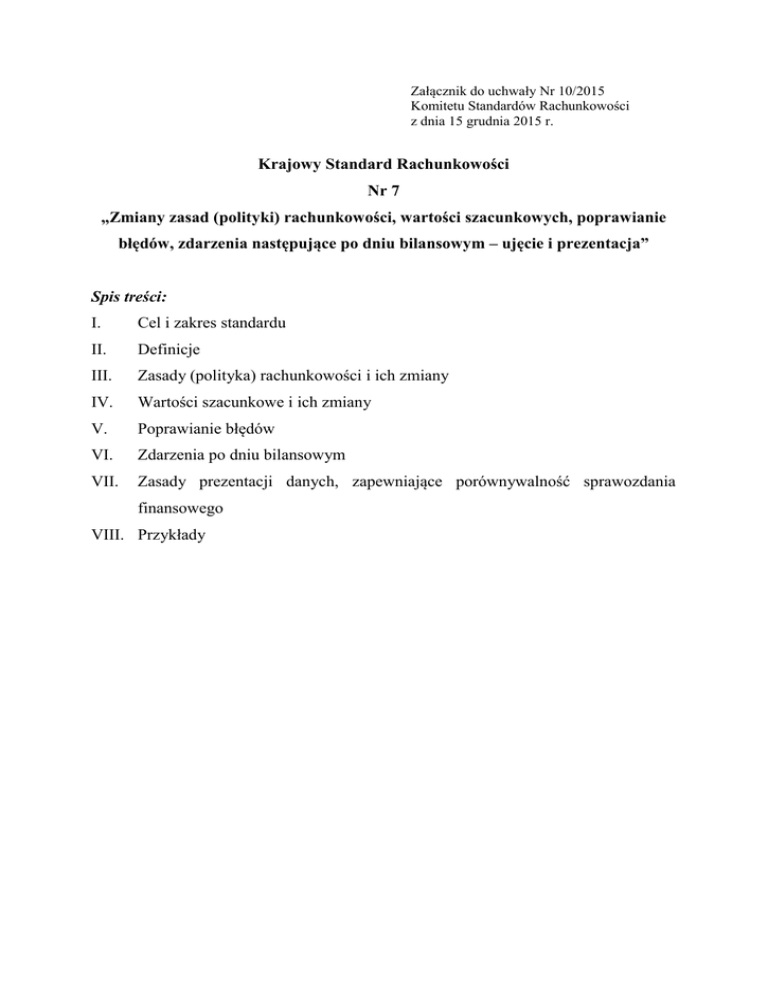 Załącznik do uchwały Nr 10/2015
Komitetu Standardów Rachunkowości
z dnia 15 grudnia 2015 r.

Krajowy Standard Rachunkowości
Nr 7
„Zmiany zasad (polityki) rachunkowości, wartości szacunkowych, poprawianie błędów, zdarzenia następujące po dniu bilansowym – ujęcie i prezentacja”

Spis treści:
I. Cel i zakres standardu
II. Definicje
III. Zasady (polityka) rachunkowości i ich zmiany
IV. Wartości szacunkowe i ich zmiany
V. Poprawianie błędów
VI. Zdarzenia po dniu bilansowym
VII. Zasady prezentacji danych, zapewniające porównywalność sprawozdania finansowego
VIII. Przykłady